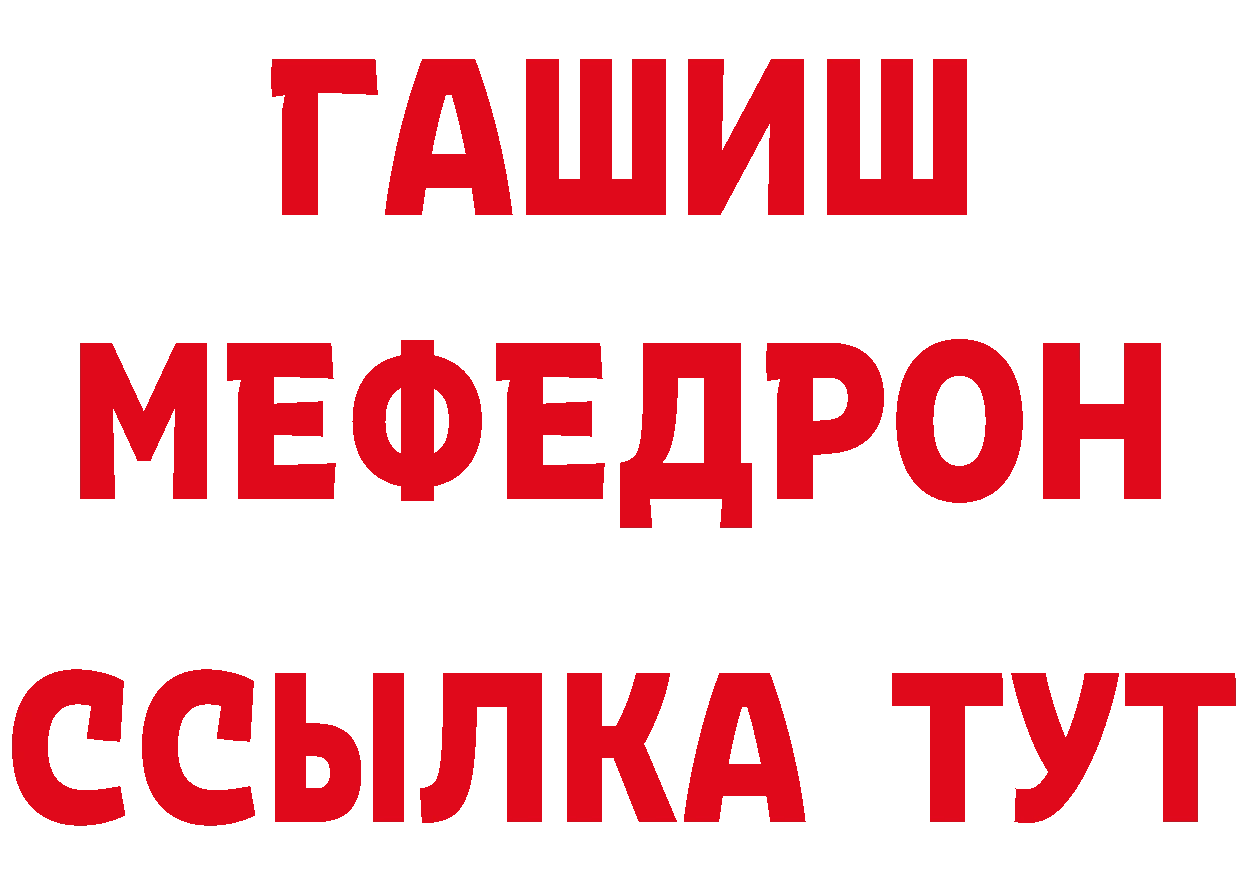 ГАШИШ
МЕФЕДРОН
ССЫЛКА ТУТ